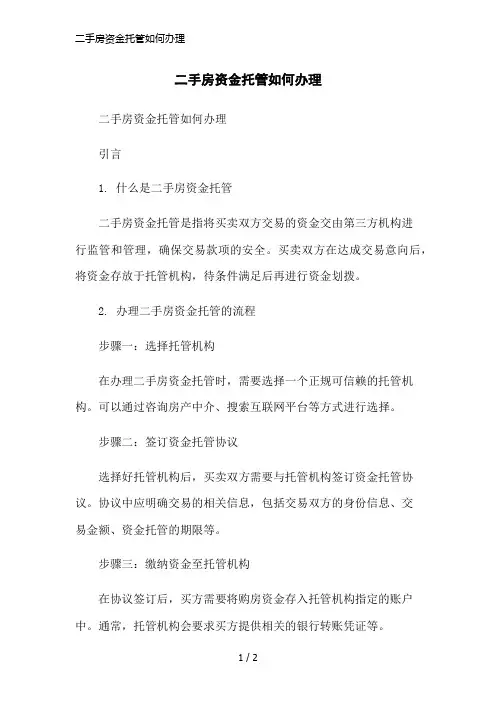 二手房资金托管如何办理

二手房资金托管如何办理

二手房资金托管如何办理

引言

1. 什么是二手房资金托管

二手房资金托管是指将买卖双方交易的资金交由第三方机构进行监管和管理，确保交易款项的安全。买卖双方在达成交易意向后，将资金存放于托管机构，待条件满足后再进行资金划拨。

2. 办理二手房资金托管的流程

步骤一：选择托管机构

在办理二手房资金托管时，需要选择一个正规可信赖的托管机构。可以通过咨询房产中介、搜索互联网平台等方式进行选择。

步骤二：签订资金托管协议

选择好托管机构后，买卖双方需要与托管机构签订资金托管协议。协议中应明确交易的相关信息，包括交易双方的身份信息、交易金额、资金托管的期限等。

步骤三：缴纳资金至托管机构

在协议签订后，买方需要将购房资金存入托管机构指定的账户中。通常，托管机构会要求买方提供相关的银行转账凭证等。

1 / 2